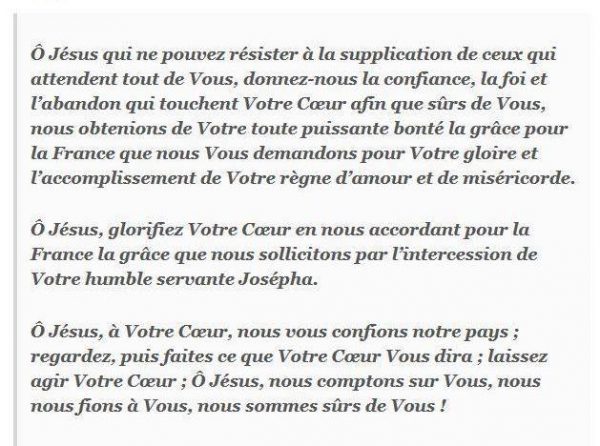 Ô Jésus qui ne pouvez résister à la supplication de ceux qui attendent tout de Vous, donnez-nous la confiance, la foi et l'abandon qui touchent Votre Cœur afin que sûrs de Vous, nous obtenions de Votre toute puissante bonté la grâce pour la France que nous Vous demandons pour Votre gloire et l'accomplissement de Votre règne d'amour et de miséricorde.

Ô Jésus, glorifiez Votre Cœur en nous accordant pour la France la grâce que nous sollicitons par l'intercession de Votre humble servante Josépha.

Ô Jésus, à Votre Cœur, nous vous confions notre pays ; regardez, puis faites ce que Votre Cœur Vous dira ; laissez agir Votre Cœur ; Ô Jésus, nous comptons sur Vous, nous nous fions à Vous, nous sommes sûrs de Vous !